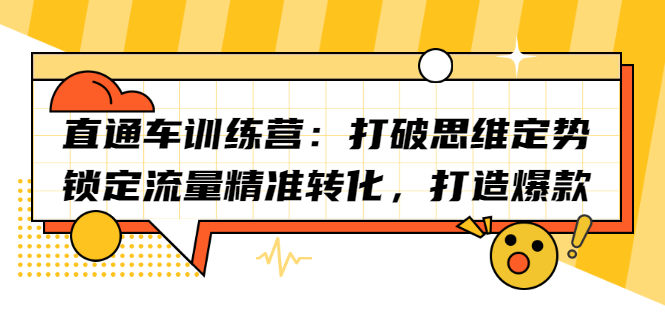 直通车训练营：打破思维定势
锁定流量精准转化，打造爆款